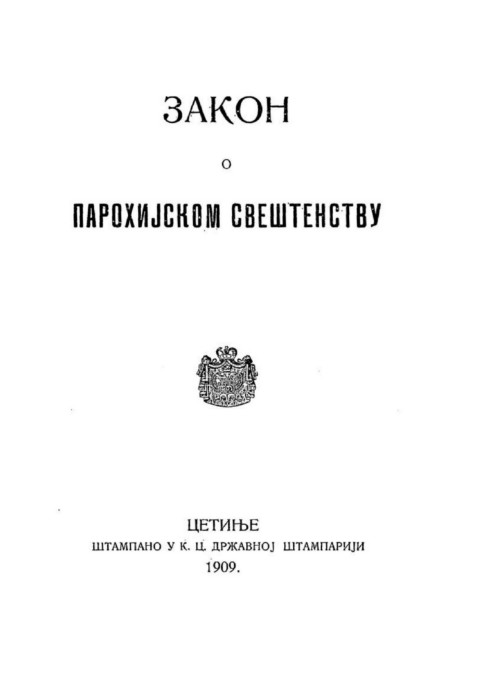 ЗАКОН

О

ПАРОХИЈСКОМ СВЕШТЕНСТВУ

ЦЕТИЊЕ
ШТАМПАНО У К. Ц. ДРЖАВНОЈ ШТАМПАРИЈИ
1909.